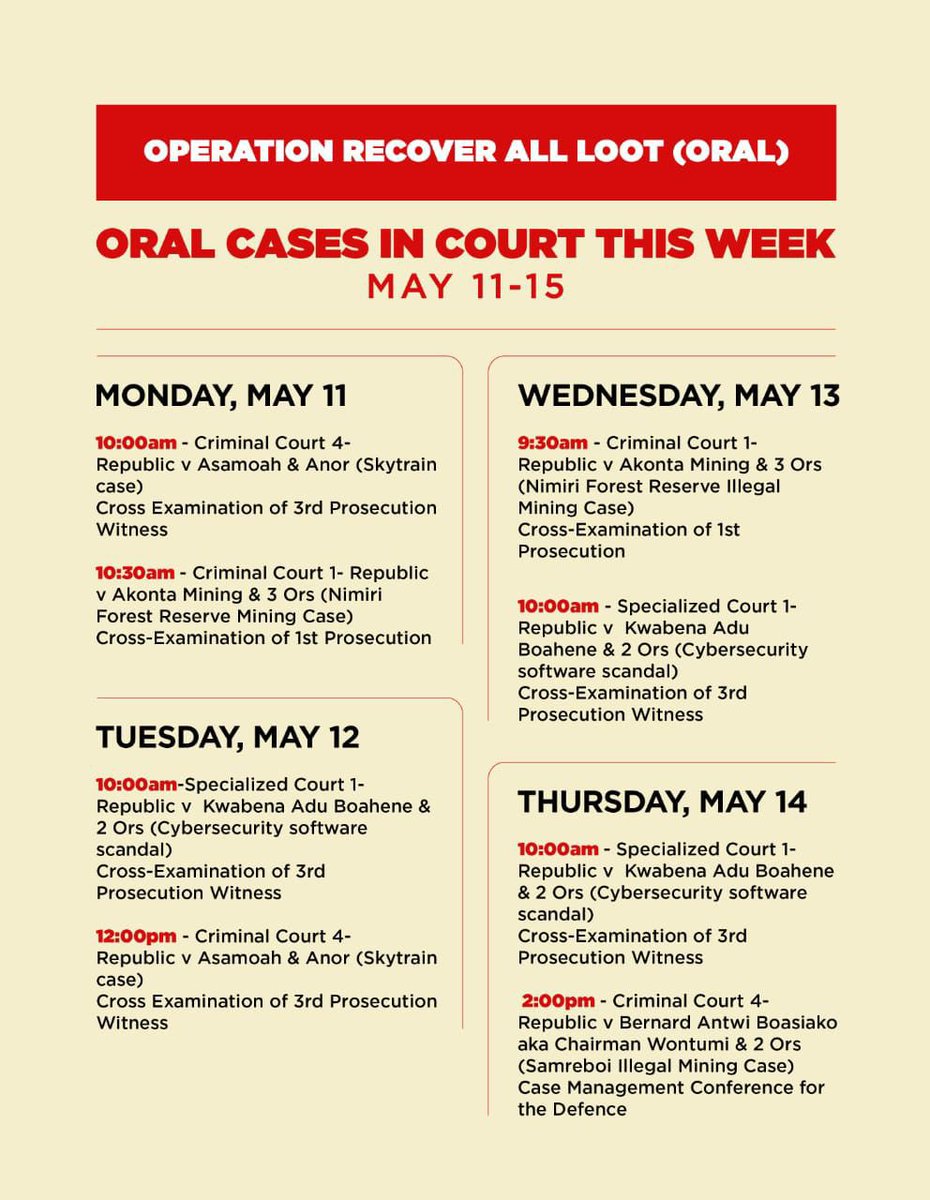 OPERATION RECOVER ALL LOOT (ORAL)

ORAL CASES IN COURT THIS WEEK
MAY 11-15

MONDAY, MAY 11

10:00am - Criminal Court 4- Republic v Asamoah & Anor (Skytrain case)
Cross Examination of 3rd Prosecution Witness

10:30am - Criminal Court 1- Republic v Akonta Mining & 3 Ors (Nimiri Forest Reserve Mining Case)
Cross-Examination of 1st Prosecution

TUESDAY, MAY 12

10:00am-Specialized Court 1- Republic v Kwabena Adu Boahene & 2 Ors (Cybersecurity software scandal)
Cross-Examination of 3rd Prosecution Witness

12:00pm - Criminal Court 4- Republic v Asamoah & Anor (Skytrain case)
Cross Examination of 3rd Prosecution Witness

WEDNESDAY, MAY 13

9:30am - Criminal Court 1- Republic v Akonta Mining & 3 Ors (Nimiri Forest Reserve Illegal Mining Case)
Cross-Examination of 1st Prosecution

10:00am - Specialized Court 1- Republic v Kwabena Adu Boahene & 2 Ors (Cybersecurity software scandal)
Cross-Examination of 3rd Prosecution Witness

THURSDAY, MAY 14

10:00am - Specialized Court 1- Republic v Kwabena Adu Boahene & 2 Ors (Cybersecurity software scandal)
Cross-Examination of 3rd Prosecution Witness

2:00pm - Criminal Court 4- Republic v Bernard Antwi Boasiako aka Chairman Wontumi & 2 Ors (Samreboi Illegal Mining Case)
Case Management Conference for the Defence